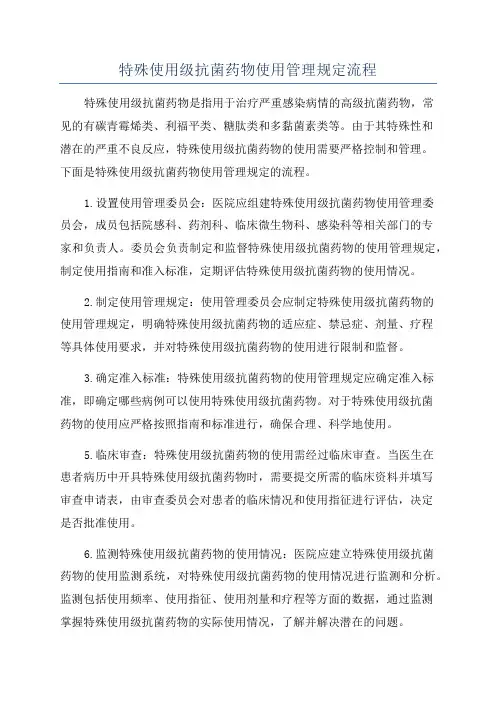 特殊使用级抗菌药物使用管理规定流程

特殊使用级抗菌药物是指用于治疗严重感染病情的高级抗菌药物，常见的有碳青霉烯类、利福平类、糖肽类和多黏菌素类等。由于其特殊性和潜在的严重不良反应，特殊使用级抗菌药物的使用需要严格控制和管理。下面是特殊使用级抗菌药物使用管理规定的流程。

1.设置使用管理委员会：医院应组建特殊使用级抗菌药物使用管理委员会，成员包括院感科、药剂科、临床微生物科、感染科等相关部门的专家和负责人。委员会负责制定和监督特殊使用级抗菌药物的使用管理规定，制定使用指南和准入标准，定期评估特殊使用级抗菌药物的使用情况。

2.制定使用管理规定：使用管理委员会应制定特殊使用级抗菌药物的使用管理规定，明确特殊使用级抗菌药物的适应症、禁忌症、剂量、疗程等具体使用要求，并对特殊使用级抗菌药物的使用进行限制和监督。

3.确定准入标准：特殊使用级抗菌药物的使用管理规定应确定准入标准，即确定哪些病例可以使用特殊使用级抗菌药物。对于特殊使用级抗菌药物的使用应严格按照指南和标准进行，确保合理、科学地使用。

5.临床审查：特殊使用级抗菌药物的使用需经过临床审查。当医生在患者病历中开具特殊使用级抗菌药物时，需要提交所需的临床资料并填写审查申请表，由审查委员会对患者的临床情况和使用指征进行评估，决定是否批准使用。

6.监测特殊使用级抗菌药物的使用情况：医院应建立特殊使用级抗菌药物的使用监测系统，对特殊使用级抗菌药物的使用情况进行监测和分析。监测包括使用频率、使用指征、使用剂量和疗程等方面的数据，通过监测掌握特殊使用级抗菌药物的实际使用情况，了解并解决潜在的问题。